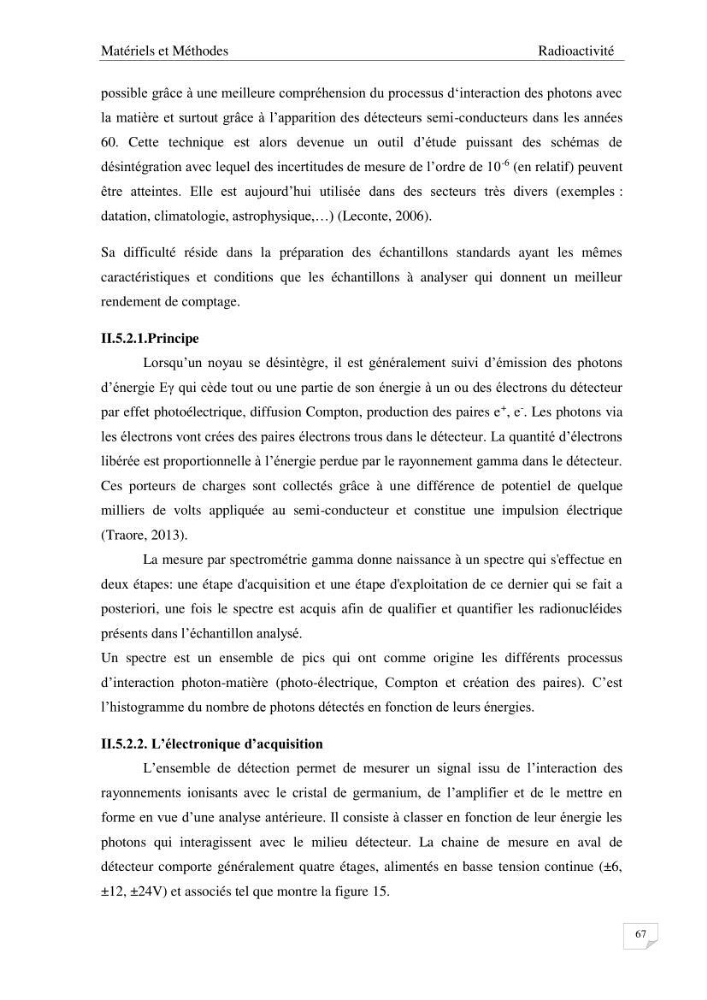 Matériels et Méthodes Radioactivité

possible grâce à une meilleure compréhension du processus d'interaction des photons avec la matière et surtout grâce à l'apparition des détecteurs semi-conducteurs dans les années 60. Cette technique est alors devenue un outil d'étude puissant des schémas de désintégration avec lequel des incertitudes de mesure de l'ordre de $10^{-6}$ (en relatif) peuvent être atteintes. Elle est aujourd'hui utilisée dans des secteurs très divers (exemples : datation, climatologie, astrophysique,…) (Leconte, 2006).

Sa difficulté réside dans la préparation des échantillons standards ayant les mêmes caractéristiques et conditions que les échantillons à analyser qui donnent un meilleur rendement de comptage.

II.5.2.1.Principe

Lorsqu'un noyau se désintègre, il est généralement suivi d'émission des photons d'énergie Eγ qui cède tout ou une partie de son énergie à un ou des électrons du détecteur par effet photoélectrique, diffusion Compton, production des paires $e^+$, $e^-$. Les photons via les électrons vont crées des paires électrons trous dans le détecteur. La quantité d'électrons libérée est proportionnelle à l'énergie perdue par le rayonnement gamma dans le détecteur. Ces porteurs de charges sont collectés grâce à une différence de potentiel de quelque milliers de volts appliquée au semi-conducteur et constitue une impulsion électrique (Traore, 2013).

La mesure par spectrométrie gamma donne naissance à un spectre qui s'effectue en deux étapes: une étape d'acquisition et une étape d'exploitation de ce dernier qui se fait a posteriori, une fois le spectre est acquis afin de qualifier et quantifier les radionucléides présents dans l'échantillon analysé.

Un spectre est un ensemble de pics qui ont comme origine les différents processus d'interaction photon-matière (photo-électrique, Compton et création des paires). C'est l'histogramme du nombre de photons détectés en fonction de leurs énergies.

II.5.2.2. L'électronique d'acquisition

L'ensemble de détection permet de mesurer un signal issu de l'interaction des rayonnements ionisants avec le cristal de germanium, de l'amplifier et de le mettre en forme en vue d'une analyse antérieure. Il consiste à classer en fonction de leur énergie les photons qui interagissent avec le milieu détecteur. La chaine de mesure en aval de détecteur comporte généralement quatre étages, alimentés en basse tension continue (±6, ±12, ±24V) et associés tel que montre la figure 15.

67